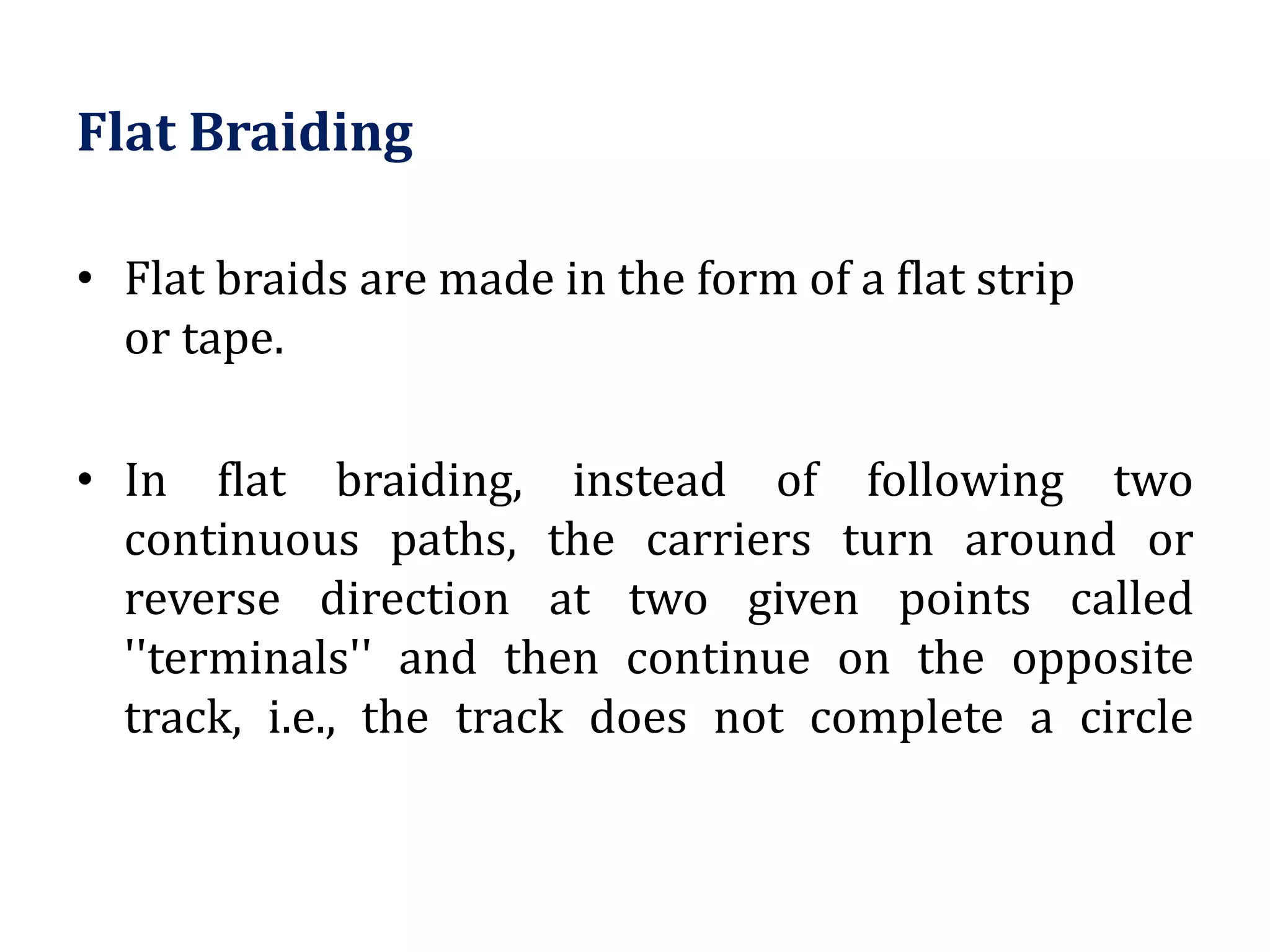 Flat Braiding

• Flat braids are made in the form of a flat strip or tape.

• In flat braiding, instead of following two continuous paths, the carriers turn around or reverse direction at two given points called ''terminals'' and then continue on the opposite track, i.e., the track does not complete a circle